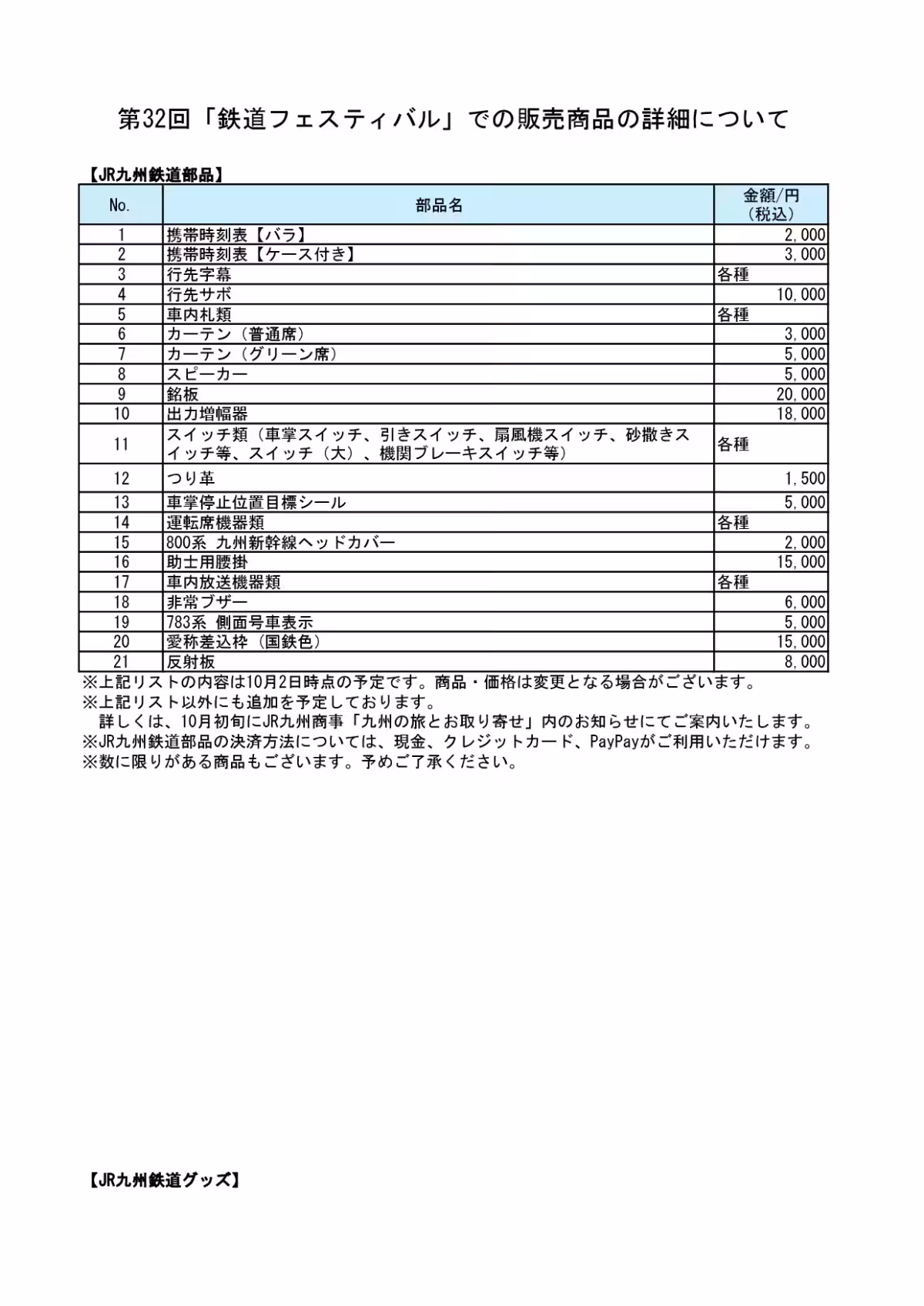 第32回「鉄道フェスティバル」での販売商品の詳細について

【JR九州鉄道部品】

| No. | 部品名 | 金額/円（税込） |
|---|---|---|
| 1 | 携帯時刻表【バラ】 | 2,000 |
| 2 | 携帯時刻表【ケース付き】 | 3,000 |
| 3 | 行先字幕 | 各種 |
| 4 | 行先サボ | 10,000 |
| 5 | 車内札類 | 各種 |
| 6 | カーテン（普通席） | 3,000 |
| 7 | カーテン（グリーン席） | 5,000 |
| 8 | スピーカー | 5,000 |
| 9 | 銘板 | 20,000 |
| 10 | 出力増幅器 | 18,000 |
| 11 | スイッチ類（車掌スイッチ、引きスイッチ、扇風機スイッチ、砂撒きスイッチ等、スイッチ（大）、機関ブレーキスイッチ等） | 各種 |
| 12 | つり革 | 1,500 |
| 13 | 車掌停止位置目標シール | 5,000 |
| 14 | 運転席機器類 | 各種 |
| 15 | 800系 九州新幹線ヘッドカバー | 2,000 |
| 16 | 助士用腰掛 | 15,000 |
| 17 | 車内放送機器類 | 各種 |
| 18 | 非常ブザー | 6,000 |
| 19 | 783系 側面号車表示 | 5,000 |
| 20 | 愛称差込枠（国鉄色） | 15,000 |
| 21 | 反射板 | 8,000 |

※上記リストの内容は10月2日時点の予定です。商品・価格は変更となる場合がございます。
※上記リスト以外にも追加を予定しております。
詳しくは、10月初旬にJR九州商事「九州の旅とお取り寄せ」内のお知らせにてご案内いたします。
※JR九州鉄道部品の決済方法については、現金、クレジットカード、PayPayがご利用いただけます。
※数に限りがある商品もございます。予めご了承ください。

【JR九州鉄道グッズ】